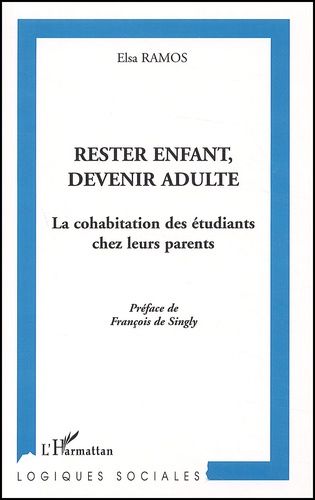 Elsa RAMOS

RESTER ENFANT, DEVENIR ADULTE

La cohabitation des étudiants chez leurs parents

Préface de
François de Singly

L'Harmattan

LOGIQUES SOCIALES